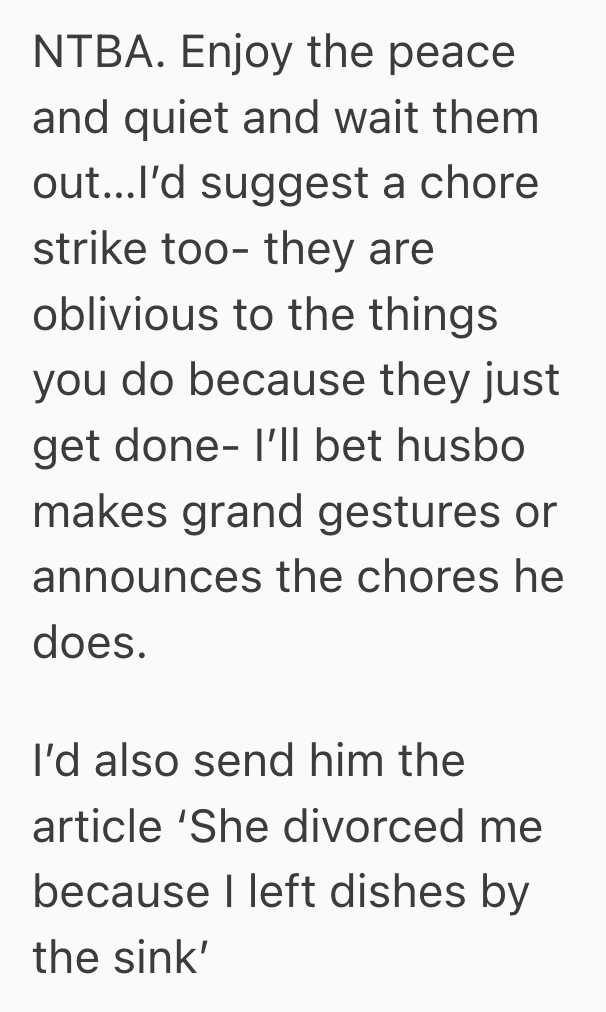 NTBA. Enjoy the peace and quiet and wait them out…I'd suggest a chore strike too- they are oblivious to the things you do because they just get done- I'll bet husbo makes grand gestures or announces the chores he does.

I'd also send him the article 'She divorced me because I left dishes by the sink'